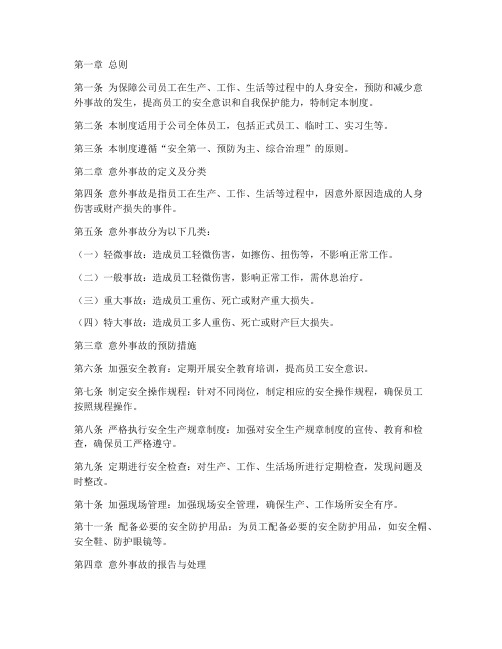 第一章 总则

第一条 为保障公司员工在生产、工作、生活等过程中的人身安全，预防和减少意外事故的发生，提高员工的安全意识和自我保护能力，特制定本制度。

第二条 本制度适用于公司全体员工，包括正式员工、临时工、实习生等。

第三条 本制度遵循“安全第一、预防为主、综合治理”的原则。

第二章 意外事故的定义及分类

第四条 意外事故是指员工在生产、工作、生活等过程中，因意外原因造成的人身伤害或财产损失的事件。

第五条 意外事故分为以下几类：

（一）轻微事故：造成员工轻微伤害，如擦伤、扭伤等，不影响正常工作。

（二）一般事故：造成员工轻微伤害，影响正常工作，需休息治疗。

（三）重大事故：造成员工重伤、死亡或财产重大损失。

（四）特大事故：造成员工多人重伤、死亡或财产巨大损失。

第三章 意外事故的预防措施

第六条 加强安全教育：定期开展安全教育培训，提高员工安全意识。

第七条 制定安全操作规程：针对不同岗位，制定相应的安全操作规程，确保员工按照规程操作。

第八条 严格执行安全生产规章制度：加强对安全生产规章制度的宣传、教育和检查，确保员工严格遵守。

第九条 定期进行安全检查：对生产、工作、生活场所进行定期检查，发现问题及时整改。

第十条 加强现场管理：加强现场安全管理，确保生产、工作场所安全有序。

第十一条 配备必要的安全防护用品：为员工配备必要的安全防护用品，如安全帽、安全鞋、防护眼镜等。

第四章 意外事故的报告与处理